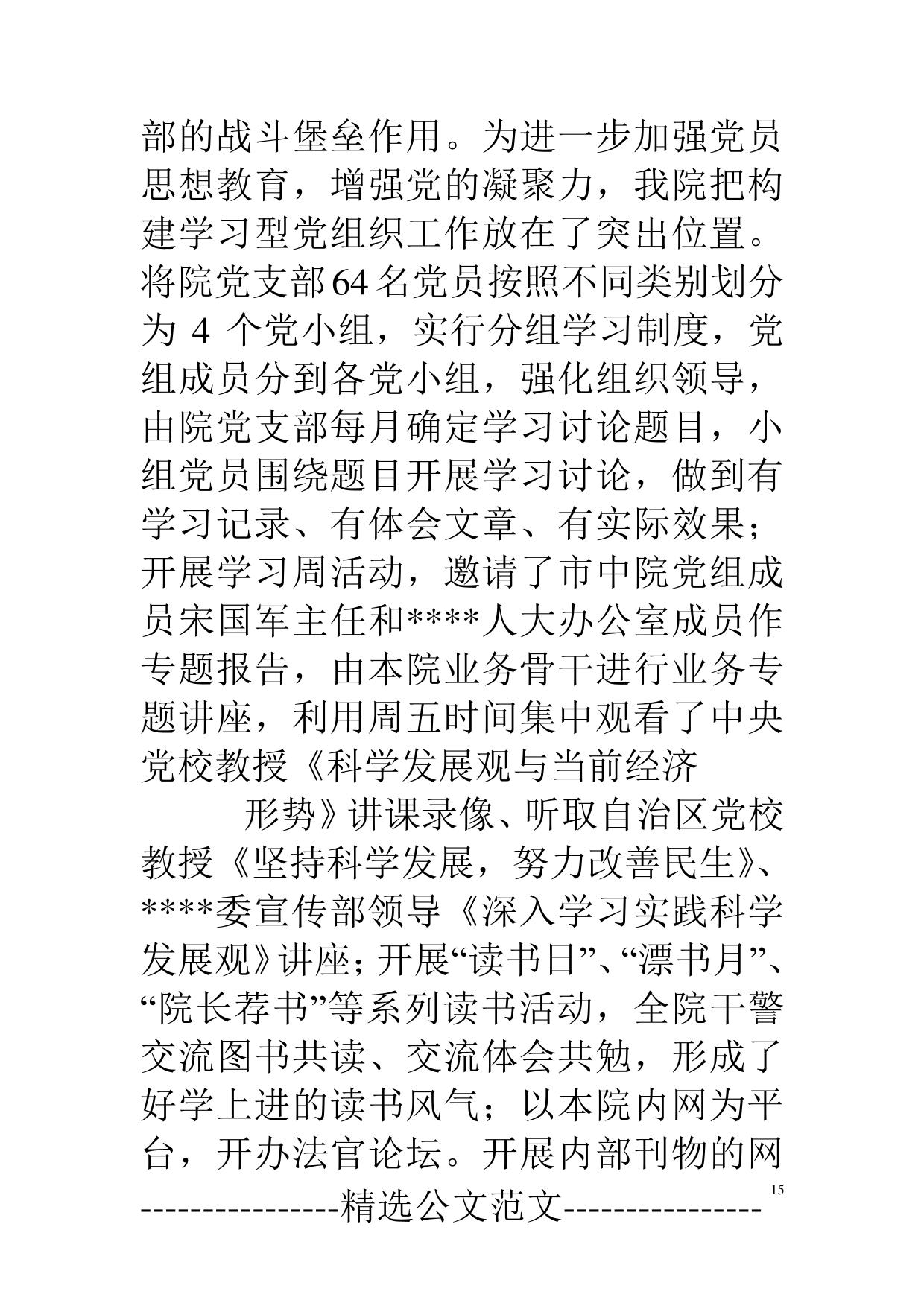 部的战斗堡垒作用。为进一步加强党员思想教育，增强党的凝聚力，我院把构建学习型党组织工作放在了突出位置。将院党支部64名党员按照不同类别划分为 4 个党小组，实行分组学习制度，党组成员分到各党小组，强化组织领导，由院党支部每月确定学习讨论题目，小组党员围绕题目开展学习讨论，做到有学习记录、有体会文章、有实际效果；开展学习周活动，邀请了市中院党组成员宋国军主任和****人大办公室成员作专题报告，由本院业务骨干进行业务专题讲座，利用周五时间集中观看了中央党校教授《科学发展观与当前经济

形势》讲课录像、听取自治区党校教授《坚持科学发展，努力改善民生》、****委宣传部领导《深入学习实践科学发展观》讲座；开展“读书日”、“漂书月”、“院长荐书”等系列读书活动，全院干警交流图书共读、交流体会共勉，形成了好学上进的读书风气；以本院内网为平台，开办法官论坛。开展内部刊物的网

15

----------------精选公文范文----------------